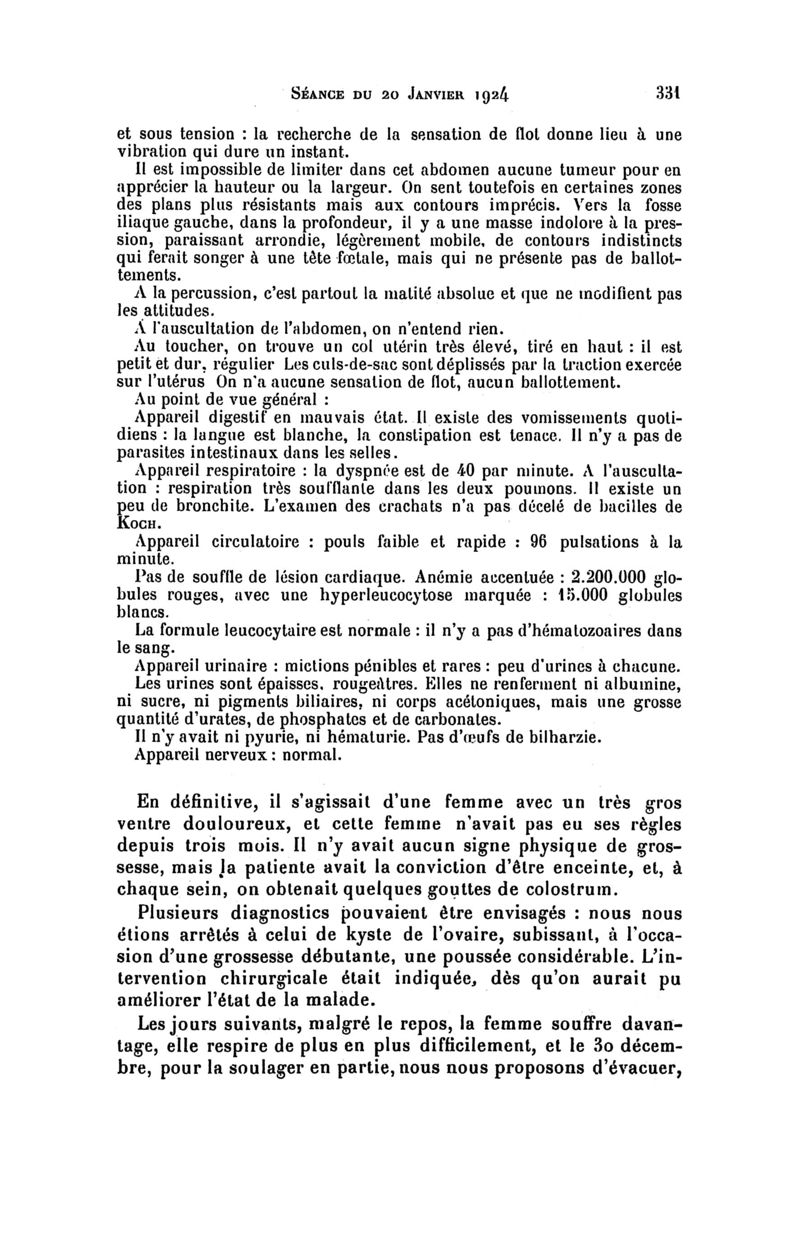 Séance du 20 Janvier 1924 331

et sous tension : la recherche de la sensation de flot donne lieu à une vibration qui dure un instant.

Il est impossible de limiter dans cet abdomen aucune tumeur pour en apprécier la hauteur ou la largeur. On sent toutefois en certaines zones des plans plus résistants mais aux contours imprécis. Vers la fosse iliaque gauche, dans la profondeur, il y a une masse indolore à la pression, paraissant arrondie, légèrement mobile, de contours indistincts qui ferait songer à une tête fœtale, mais qui ne présente pas de ballottements.

A la percussion, c'est partout la matité absolue et que ne modifient pas les attitudes.

A l'auscultation de l'abdomen, on n'entend rien.

Au toucher, on trouve un col utérin très élevé, tiré en haut : il est petit et dur, régulier Les culs-de-sac sont déplissés par la traction exercée sur l'utérus On n'a aucune sensation de flot, aucun ballottement.

Au point de vue général :

Appareil digestif en mauvais état. Il existe des vomissements quotidiens : la langue est blanche, la constipation est tenace. Il n'y a pas de parasites intestinaux dans les selles.

Appareil respiratoire : la dyspnée est de 40 par minute. A l'auscultation : respiration très soufflante dans les deux poumons. Il existe un peu de bronchite. L'examen des crachats n'a pas décelé de bacilles de Koch.

Appareil circulatoire : pouls faible et rapide : 96 pulsations à la minute.

Pas de souffle de lésion cardiaque. Anémie accentuée : 2.200.000 globules rouges, avec une hyperleucocytose marquée : 15.000 globules blancs.

La formule leucocytaire est normale : il n'y a pas d'hématozoaires dans le sang.

Appareil urinaire : mictions pénibles et rares : peu d'urines à chacune. Les urines sont épaisses, rougeâtres. Elles ne renferment ni albumine, ni sucre, ni pigments biliaires, ni corps acétoniques, mais une grosse quantité d'urates, de phosphates et de carbonates.

Il n'y avait ni pyurie, ni hématurie. Pas d'œufs de bilharzie.

Appareil nerveux : normal.

En définitive, il s'agissait d'une femme avec un très gros ventre douloureux, et cette femme n'avait pas eu ses règles depuis trois mois. Il n'y avait aucun signe physique de grossesse, mais la patiente avait la conviction d'être enceinte, et, à chaque sein, on obtenait quelques gouttes de colostrum.

Plusieurs diagnostics pouvaient être envisagés : nous nous étions arrêtés à celui de kyste de l'ovaire, subissant, à l'occasion d'une grossesse débutante, une poussée considérable. L'intervention chirurgicale était indiquée, dès qu'on aurait pu améliorer l'état de la malade.

Les jours suivants, malgré le repos, la femme souffre davantage, elle respire de plus en plus difficilement, et le 30 décembre, pour la soulager en partie, nous nous proposons d'évacuer,